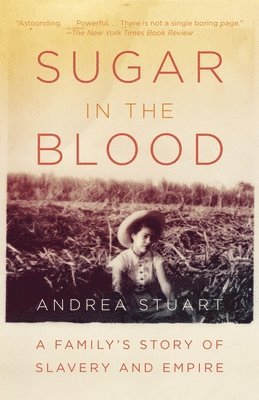 "Astounding. . . . Powerful. . . . There is not a single boring page."
—The New York Times Book Review

SUGAR
IN THE
BLOOD

ANDREA STUART

A FAMILY'S STORY OF
SLAVERY AND EMPIRE